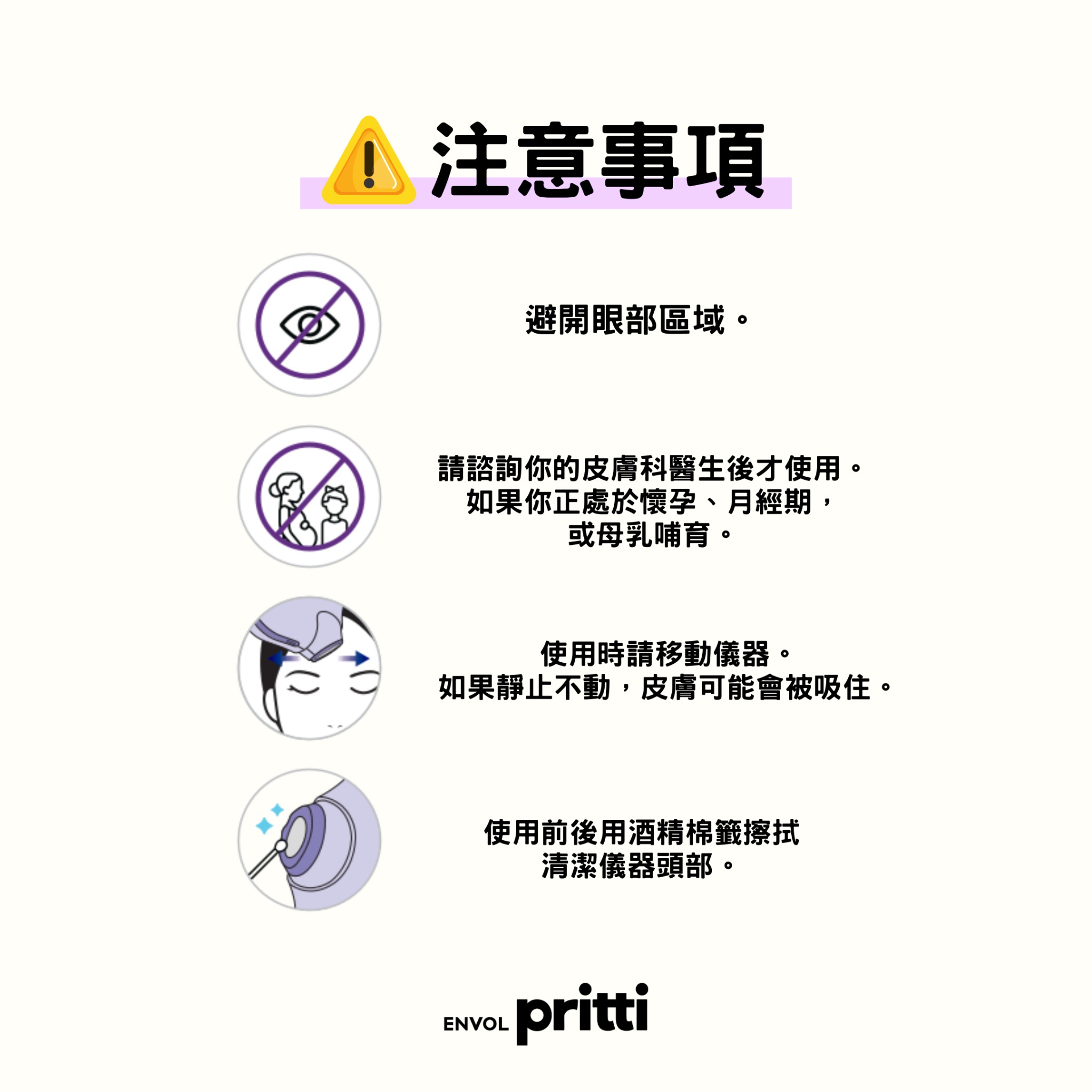 注意事項

避開眼部區域。

請諮詢你的皮膚科醫生後才使用。
如果你正處於懷孕、月經期，
或母乳哺育。

使用時請移動儀器。
如果靜止不動，皮膚可能會被吸住。

使用前後用酒精棉籤擦拭
清潔儀器頭部。

ENVOL pritti